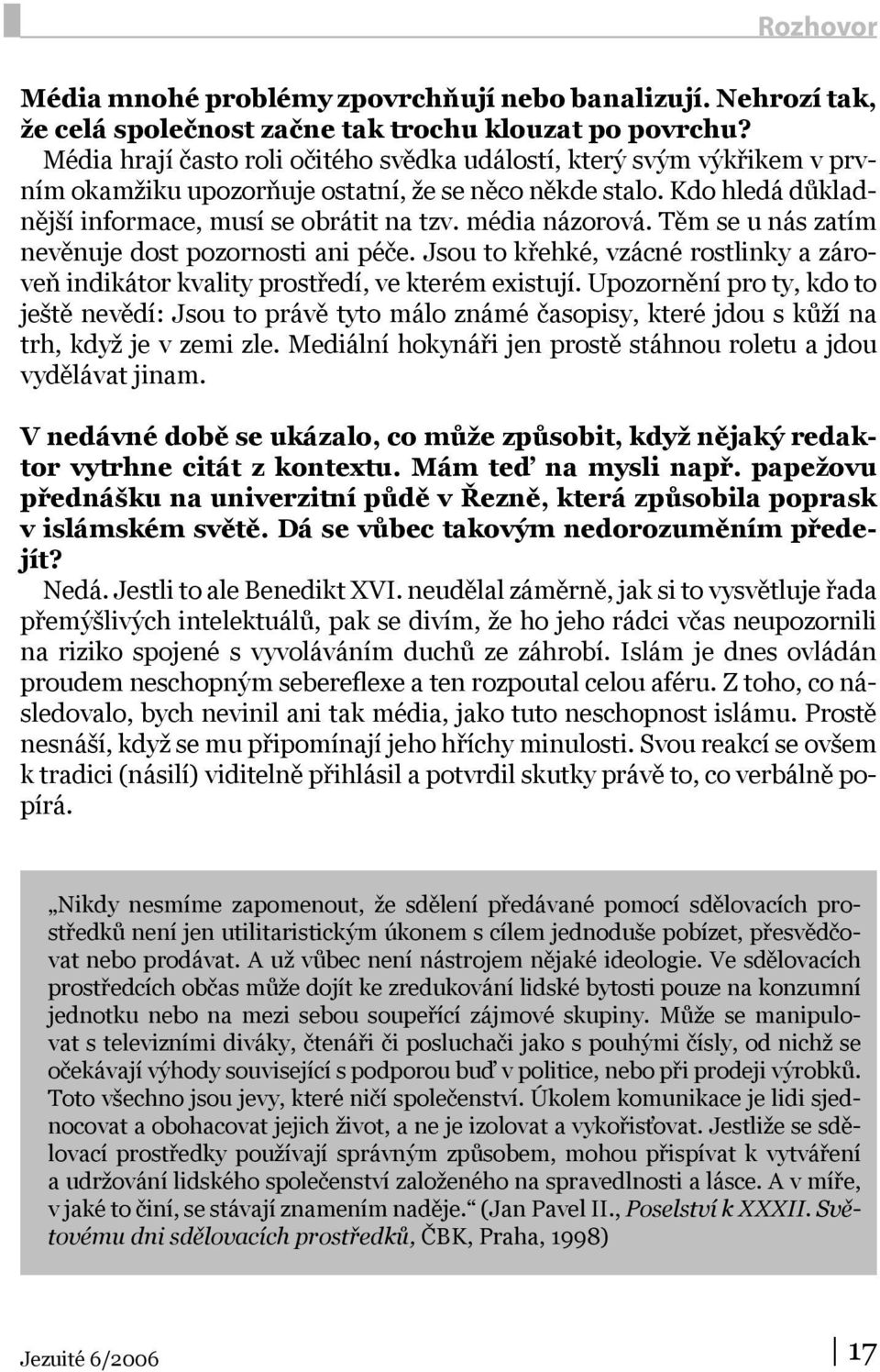 Rozhovor

Média mnohé problémy zpovrchňují nebo banalizují. Nehrozí tak, že celá společnost začne tak trochu klouzat po povrchu?
Média hrají často roli očitého svědka událostí, který svým výkřikem v prvním okamžiku upozorňuje ostatní, že se něco někde stalo. Kdo hledá důkladnější informace, musí se obrátit na tzv. média názorová. Těm se u nás zatím nevěnuje dost pozornosti ani péče. Jsou to křehké, vzácné rostlinky a zároveň indikátor kvality prostředí, ve kterém existují. Upozornění pro ty, kdo to ještě nevědí: Jsou to právě tyto málo známé časopisy, které jdou s kůží na trh, když je v zemi zle. Mediální hokynáři jen prostě stáhnou roletu a jdou vydělávat jinam.

V nedávné době se ukázalo, co může způsobit, když nějaký redaktor vytrhne citát z kontextu. Mám teď na mysli např. papežovu přednášku na univerzitní půdě v Řezně, která způsobila poprask v islámském světě. Dá se vůbec takovým nedorozuměním předejít?
Nedá. Jestli to ale Benedikt XVI. neudělal záměrně, jak si to vysvětluje řada přemýšlivých intelektuálů, pak se divím, že ho jeho rádci včas neupozornili na riziko spojené s vyvoláváním duchů ze záhrobí. Islám je dnes ovládán proudem neschopným sebereflexe a ten rozpoutal celou aféru. Z toho, co následovalo, bych nevinil ani tak média, jako tuto neschopnost islámu. Prostě nesnáší, když se mu připomínají jeho hříchy minulosti. Svou reakcí se ovšem k tradici (násilí) viditelně přihlásil a potvrdil skutky právě to, co verbálně popírá.

„Nikdy nesmíme zapomenout, že sdělení předávané pomocí sdělovacích prostředků není jen utilitaristickým úkonem s cílem jednoduše pobízet, přesvědčovat nebo prodávat. A už vůbec není nástrojem nějaké ideologie. Ve sdělovacích prostředcích občas může dojít ke zredukování lidské bytosti pouze na konzumní jednotku nebo na mezi sebou soupeřící zájmové skupiny. Může se manipulovat s televizními diváky, čtenáři či posluchači jako s pouhými čísly, od nichž se očekávají výhody související s podporou buď v politice, nebo při prodeji výrobků. Toto všechno jsou jevy, které ničí společenství. Úkolem komunikace je lidi sjednocovat a obohacovat jejich život, a ne je izolovat a vykořisťovat. Jestliže se sdělovací prostředky používají správným způsobem, mohou přispívat k vytváření a udržování lidského společenství založeného na spravedlnosti a lásce. A v míře, v jaké to činí, se stávají znamením naděje.“ (Jan Pavel II., Poselství k XXXII. Světovému dni sdělovacích prostředků, ČBK, Praha, 1998)

Jezuité 6/2006

17